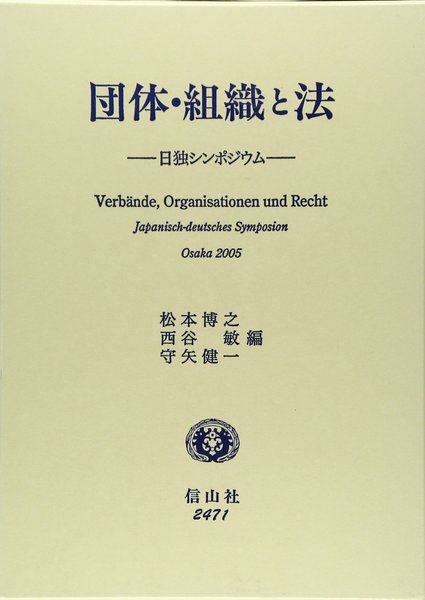 団体・組織と法

——日独シンポジウム——

Verbände, Organisationen und Recht

Japanisch-deutsches Symposion

Osaka 2005

松本博之
西谷 敏 編
守矢健一

信山社
2471